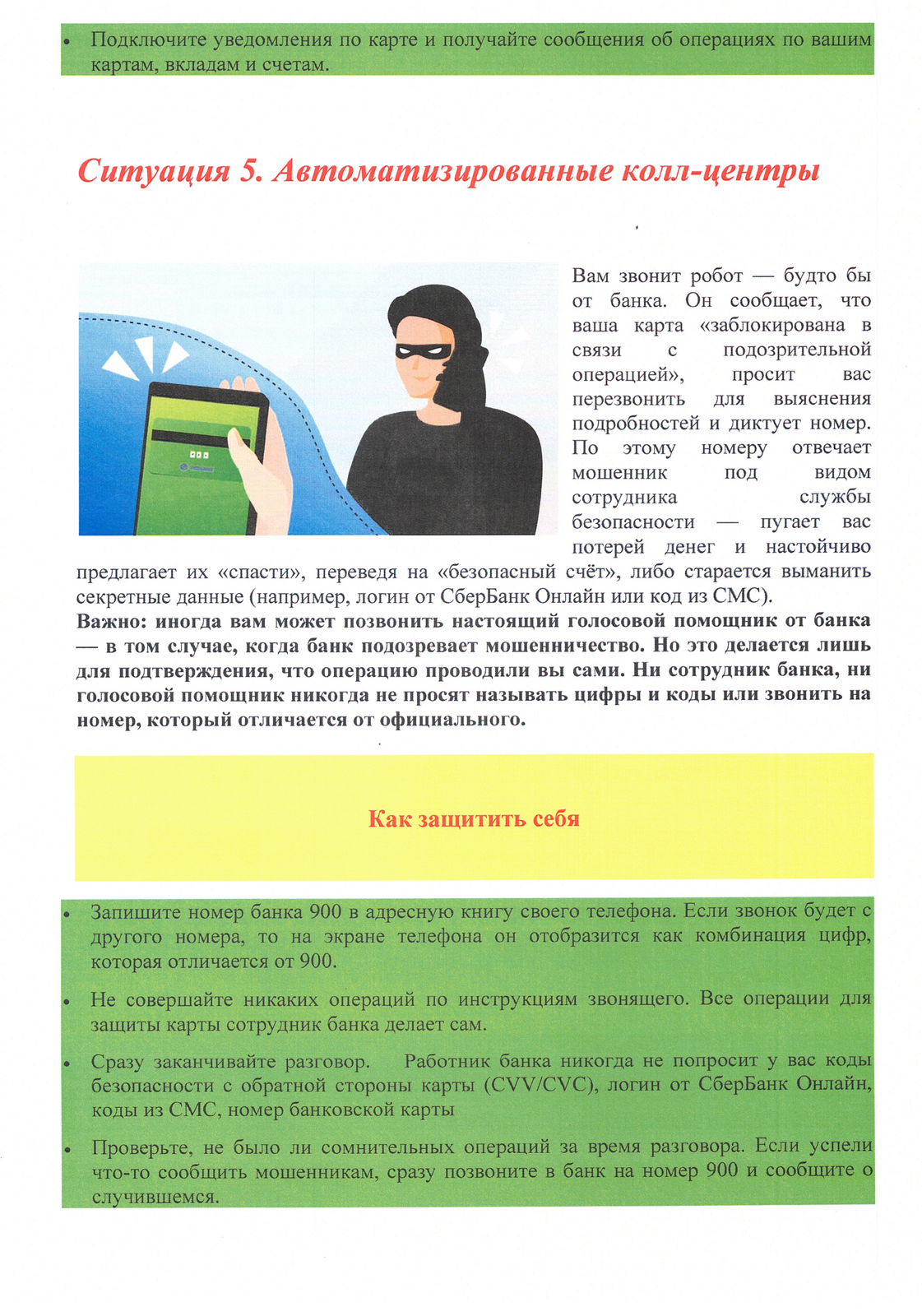 • Подключите уведомления по карте и получайте сообщения об операциях по вашим картам, вкладам и счетам.

Ситуация 5. Автоматизированные колл-центры

Вам звонит робот — будто бы от банка. Он сообщает, что ваша карта «заблокирована в связи с подозрительной операцией», просит вас перезвонить для выяснения подробностей и диктует номер. По этому номеру отвечает мошенник под видом сотрудника службы безопасности — пугает вас потерей денег и настойчиво предлагает их «спасти», переведя на «безопасный счёт», либо старается выманить секретные данные (например, логин от СберБанк Онлайн или код из СМС).
Важно: иногда вам может позвонить настоящий голосовой помощник от банка — в том случае, когда банк подозревает мошенничество. Но это делается лишь для подтверждения, что операцию проводили вы сами. Ни сотрудник банка, ни голосовой помощник никогда не просят называть цифры и коды или звонить на номер, который отличается от официального.

Как защитить себя

• Запишите номер банка 900 в адресную книгу своего телефона. Если звонок будет с другого номера, то на экране телефона он отобразится как комбинация цифр, которая отличается от 900.

• Не совершайте никаких операций по инструкциям звонящего. Все операции для защиты карты сотрудник банка делает сам.

• Сразу заканчивайте разговор. Работник банка никогда не попросит у вас коды безопасности с обратной стороны карты (CVV/CVC), логин от СберБанк Онлайн, коды из СМС, номер банковской карты

• Проверьте, не было ли сомнительных операций за время разговора. Если успели что-то сообщить мошенникам, сразу позвоните в банк на номер 900 и сообщите о случившемся.